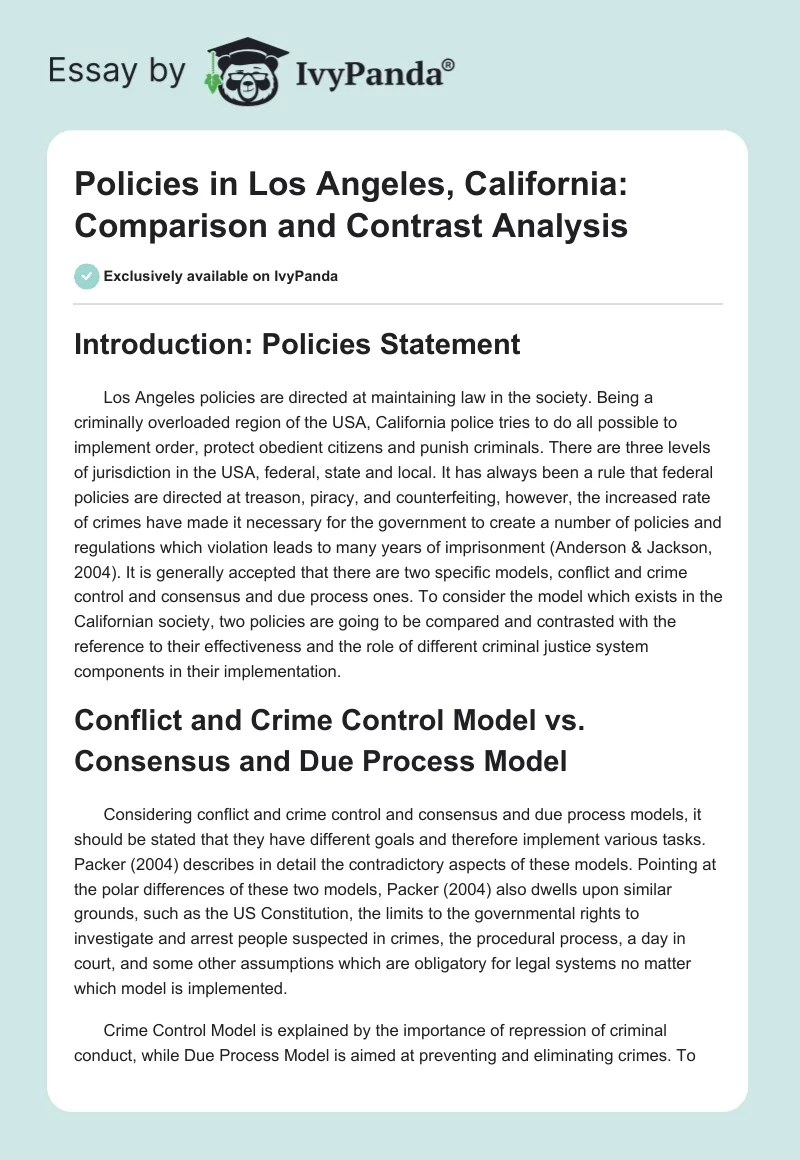 Essay by IvyPanda®

Policies in Los Angeles, California: Comparison and Contrast Analysis

Exclusively available on IvyPanda

Introduction: Policies Statement

Los Angeles policies are directed at maintaining law in the society. Being a criminally overloaded region of the USA, California police tries to do all possible to implement order, protect obedient citizens and punish criminals. There are three levels of jurisdiction in the USA, federal, state and local. It has always been a rule that federal policies are directed at treason, piracy, and counterfeiting, however, the increased rate of crimes have made it necessary for the government to create a number of policies and regulations which violation leads to many years of imprisonment (Anderson & Jackson, 2004). It is generally accepted that there are two specific models, conflict and crime control and consensus and due process ones. To consider the model which exists in the Californian society, two policies are going to be compared and contrasted with the reference to their effectiveness and the role of different criminal justice system components in their implementation.

Conflict and Crime Control Model vs. Consensus and Due Process Model

Considering conflict and crime control and consensus and due process models, it should be stated that they have different goals and therefore implement various tasks. Packer (2004) describes in detail the contradictory aspects of these models. Pointing at the polar differences of these two models, Packer (2004) also dwells upon similar grounds, such as the US Constitution, the limits to the governmental rights to investigate and arrest people suspected in crimes, the procedural process, a day in court, and some other assumptions which are obligatory for legal systems no matter which model is implemented.

Crime Control Model is explained by the importance of repression of criminal conduct, while Due Process Model is aimed at preventing and eliminating crimes. To